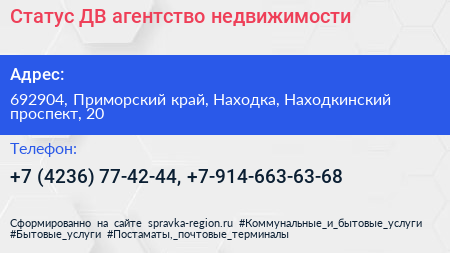 Статус ДВ агентство недвижимости

Адрес:

692904, Приморский край, Находка, Находкинский проспект, 20

Телефон:

+7 (4236) 77-42-44, +7-914-663-63-68

Сформированно на сайте spravka-region.ru #Коммунальные_и_бытовые_услуги #Бытовые_услуги #Постаматы,_почтовые_терминалы